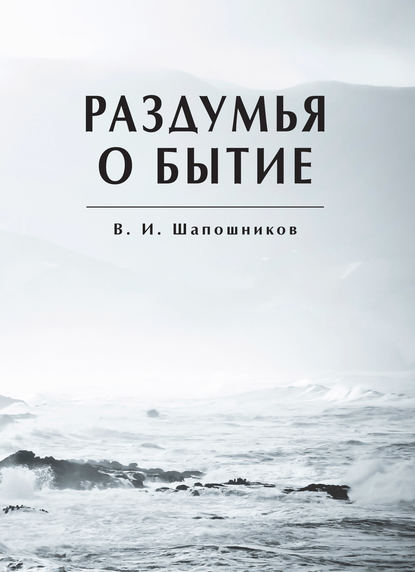 РАЗДУМЬЯ
О БЫТИЕ

В. И. Шапошников